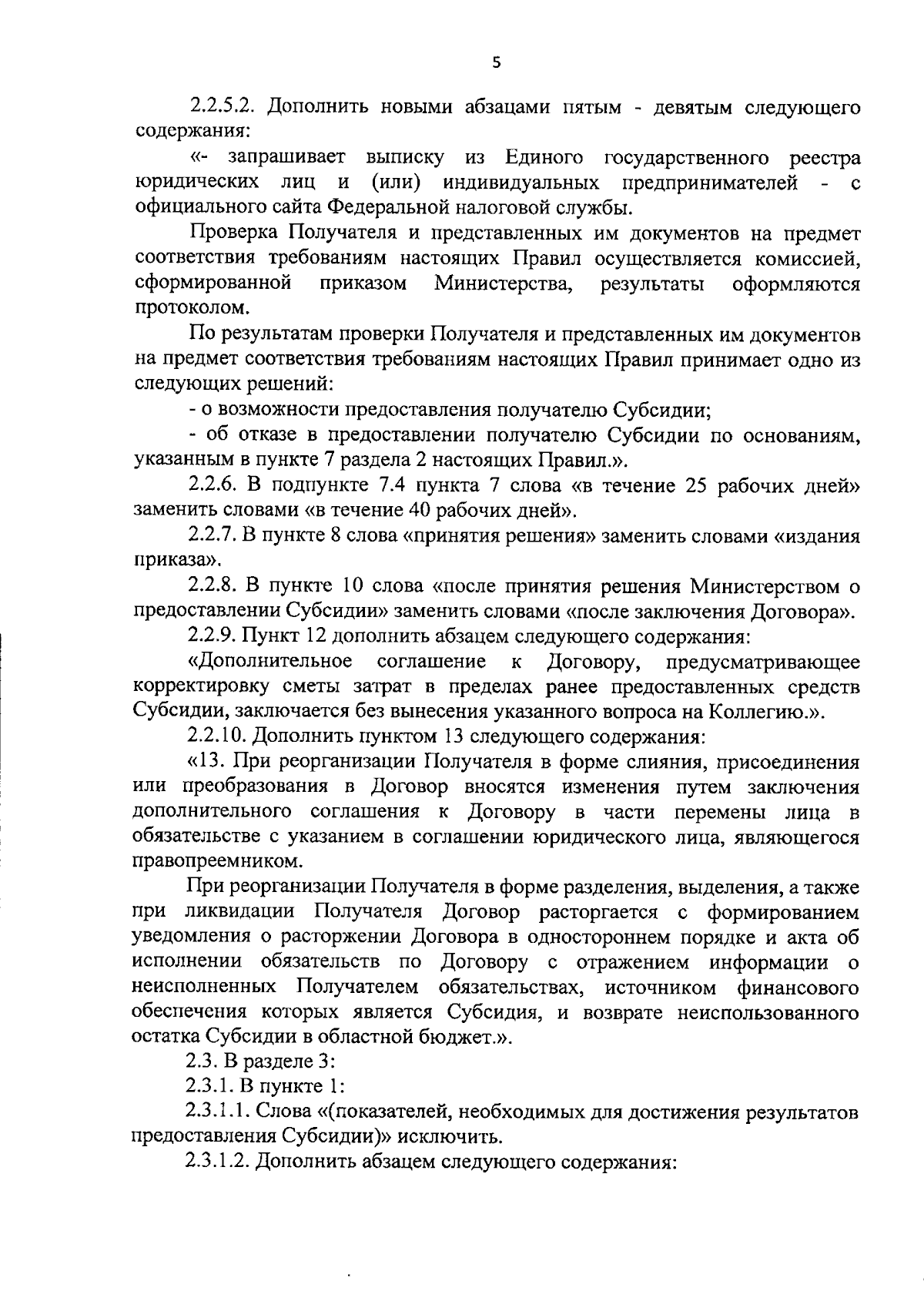 5

2.2.5.2. Дополнить новыми абзацами пятым - девятым следующего содержания:

«- запрашивает выписку из Единого государственного реестра юридических лиц и (или) индивидуальных предпринимателей - с официального сайта Федеральной налоговой службы.

Проверка Получателя и представленных им документов на предмет соответствия требованиям настоящих Правил осуществляется комиссией, сформированной приказом Министерства, результаты оформляются протоколом.

По результатам проверки Получателя и представленных им документов на предмет соответствия требованиям настоящих Правил принимает одно из следующих решений:

- о возможности предоставления получателю Субсидии;

- об отказе в предоставлении получателю Субсидии по основаниям, указанным в пункте 7 раздела 2 настоящих Правил.».

2.2.6. В подпункте 7.4 пункта 7 слова «в течение 25 рабочих дней» заменить словами «в течение 40 рабочих дней».

2.2.7. В пункте 8 слова «принятия решения» заменить словами «издания приказа».

2.2.8. В пункте 10 слова «после принятия решения Министерством о предоставлении Субсидии» заменить словами «после заключения Договора».

2.2.9. Пункт 12 дополнить абзацем следующего содержания:

«Дополнительное соглашение к Договору, предусматривающее корректировку сметы затрат в пределах ранее предоставленных средств Субсидии, заключается без вынесения указанного вопроса на Коллегию.».

2.2.10. Дополнить пунктом 13 следующего содержания:

«13. При реорганизации Получателя в форме слияния, присоединения или преобразования в Договор вносятся изменения путем заключения дополнительного соглашения к Договору в части перемены лица в обязательстве с указанием в соглашении юридического лица, являющегося правопреемником.

При реорганизации Получателя в форме разделения, выделения, а также при ликвидации Получателя Договор расторгается с формированием уведомления о расторжении Договора в одностороннем порядке и акта об исполнении обязательств по Договору с отражением информации о неисполненных Получателем обязательствах, источником финансового обеспечения которых является Субсидия, и возврате неиспользованного остатка Субсидии в областной бюджет.».

2.3. В разделе 3:

2.3.1. В пункте 1:

2.3.1.1. Слова «(показателей, необходимых для достижения результатов предоставления Субсидии)» исключить.

2.3.1.2. Дополнить абзацем следующего содержания: